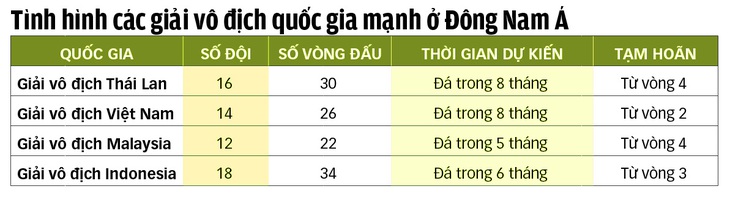 Tình hình các giải vô địch quốc gia mạnh ở Đông Nam Á

| QUỐC GIA | SỐ ĐỘI | SỐ VÒNG ĐẤU | THỜI GIAN DỰ KIẾN | TẠM HOÃN |
|---|---|---|---|---|
| Giải vô địch Thái Lan | 16 | 30 | Đá trong 8 tháng | Từ vòng 4 |
| Giải vô địch Việt Nam | 14 | 26 | Đá trong 8 tháng | Từ vòng 2 |
| Giải vô địch Malaysia | 12 | 22 | Đá trong 5 tháng | Từ vòng 4 |
| Giải vô địch Indonesia | 18 | 34 | Đá trong 6 tháng | Từ vòng 3 |